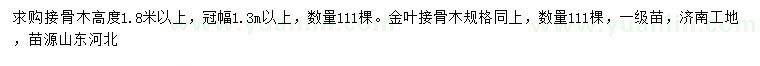 求购接骨木高度1.8米以上，冠幅1.3m以上，数量111棵。金叶接骨木规格同上，数量111棵，一级苗，济南工地，苗源山东河北